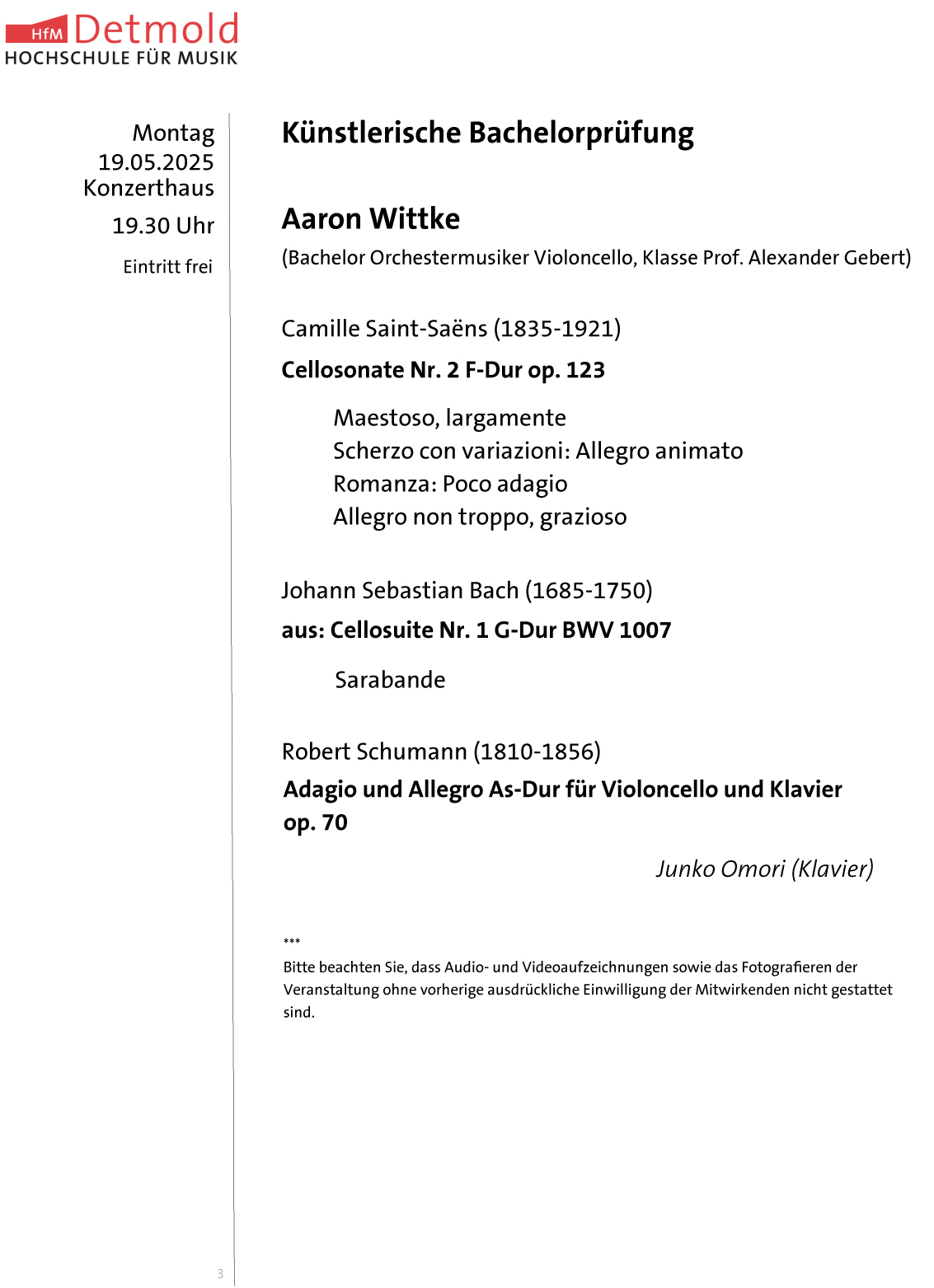 HfM Detmold
HOCHSCHULE FÜR MUSIK

Montag
19.05.2025
Konzerthaus

19.30 Uhr

Eintritt frei

Künstlerische Bachelorprüfung

Aaron Wittke

(Bachelor Orchestermusiker Violoncello, Klasse Prof. Alexander Gebert)

Camille Saint-Saëns (1835-1921)

Cellosonate Nr. 2 F-Dur op. 123

Maestoso, largamente
Scherzo con variazioni: Allegro animato
Romanza: Poco adagio
Allegro non troppo, grazioso

Johann Sebastian Bach (1685-1750)

aus: Cellosuite Nr. 1 G-Dur BWV 1007

Sarabande

Robert Schumann (1810-1856)

Adagio und Allegro As-Dur für Violoncello und Klavier op. 70

Junko Omori (Klavier)

***

Bitte beachten Sie, dass Audio- und Videoaufzeichnungen sowie das Fotografieren der Veranstaltung ohne vorherige ausdrückliche Einwilligung der Mitwirkenden nicht gestattet sind.

3